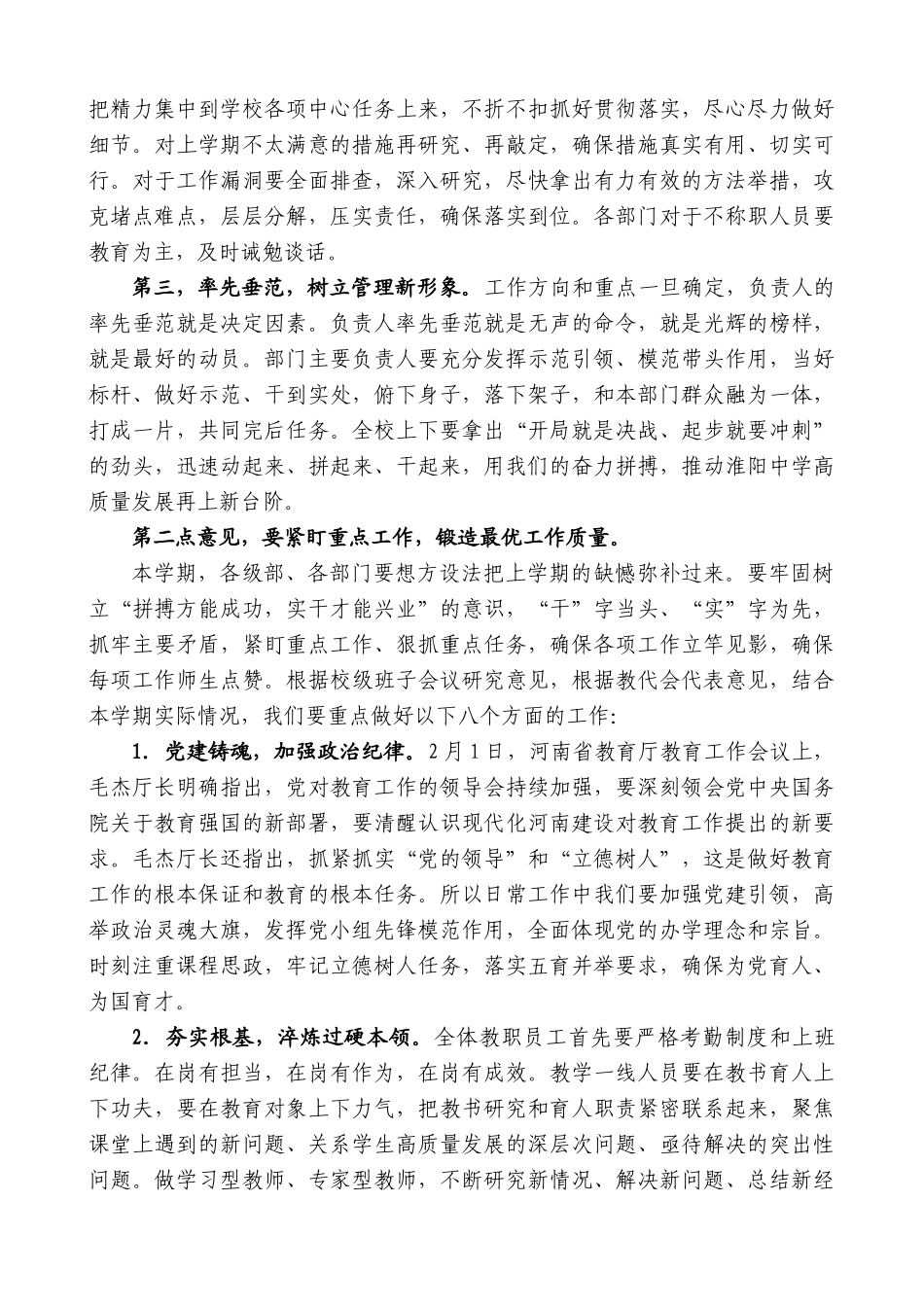 把精力集中到学校各项中心任务上来，不折不扣抓好贯彻落实，尽心尽力做好细节。对上学期不太满意的措施再研究、再敲定，确保措施真实有用、切实可行。对于工作漏洞要全面排查，深入研究，尽快拿出有力有效的方法举措，攻克堵点难点，层层分解，压实责任，确保落实到位。各部门对于不称职人员要教育为主，及时诫勉谈话。

第三，率先垂范，树立管理新形象。工作方向和重点一旦确定，负责人的率先垂范就是决定因素。负责人率先垂范就是无声的命令，就是光辉的榜样，就是最好的动员。部门主要负责人要充分发挥示范引领、模范带头作用，当好标杆、做好示范、干到实处，俯下身子，落下架子，和本部门群众融为一体，打成一片，共同完后任务。全校上下要拿出“开局就是决战、起步就要冲刺”的劲头，迅速动起来、拼起来、干起来，用我们的奋力拼搏，推动淮阳中学高质量发展再上新台阶。

第二点意见，要紧盯重点工作，锻造最优工作质量。

本学期，各级部、各部门要想方设法把上学期的缺憾弥补过来。要牢固树立“拼搏方能成功，实干才能兴业”的意识，“干”字当头、“实”字为先，抓牢主要矛盾，紧盯重点工作、狠抓重点任务，确保各项工作立竿见影，确保每项工作师生点赞。根据校级班子会议研究意见，根据教代会代表意见，结合本学期实际情况，我们要重点做好以下八个方面的工作：

1．党建铸魂，加强政治纪律。2月1日，河南省教育厅教育工作会议上，毛杰厅长明确指出，党对教育工作的领导会持续加强，要深刻领会党中央国务院关于教育强国的新部署，要清醒认识现代化河南建设对教育工作提出的新要求。毛杰厅长还指出，抓紧抓实“党的领导”和“立德树人”，这是做好教育工作的根本保证和教育的根本任务。所以日常工作中我们要加强党建引领，高举政治灵魂大旗，发挥党小组先锋模范作用，全面体现党的办学理念和宗旨。时刻注重课程思政，牢记立德树人任务，落实五育并举要求，确保为党育人、为国育才。

2．夯实根基，淬炼过硬本领。全体教职员工首先要严格考勤制度和上班纪律。在岗有担当，在岗有作为，在岗有成效。教学一线人员要在教书育人上下功夫，要在教育对象上下力气，把教书研究和育人职责紧密联系起来，聚焦课堂上遇到的新问题、关系学生高质量发展的深层次问题、亟待解决的突出性问题。做学习型教师、专家型教师，不断研究新情况、解决新问题、总结新经